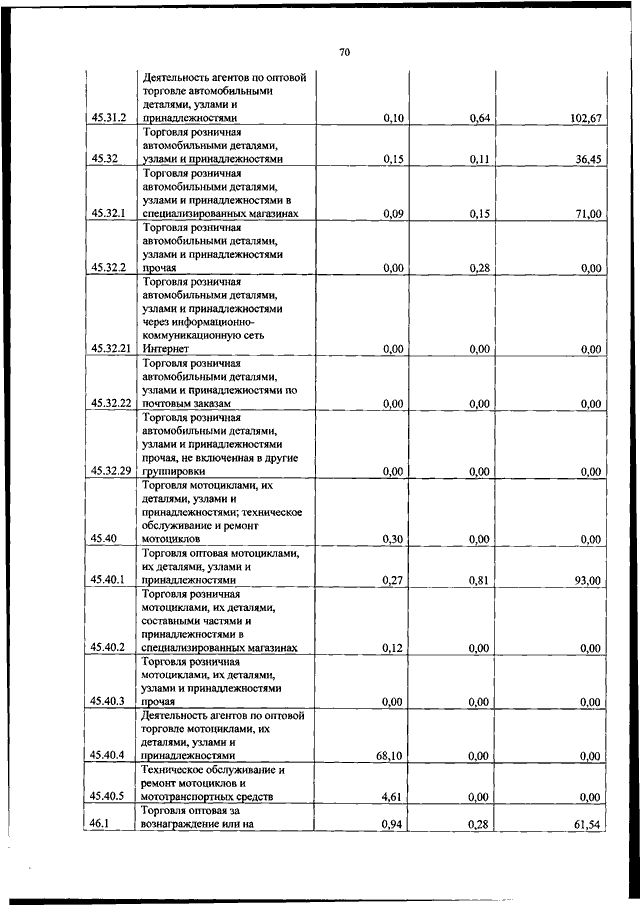 70

| | | | | |
|---|---|---|---|---|
| 45.31.2 | Деятельность агентов по оптовой торговле автомобильными деталями, узлами и принадлежностями | 0,10 | 0,64 | 102,67 |
| 45.32 | Торговля розничная автомобильными деталями, узлами и принадлежностями | 0,15 | 0,11 | 36,45 |
| 45.32.1 | Торговля розничная автомобильными деталями, узлами и принадлежностями в специализированных магазинах | 0,09 | 0,15 | 71,00 |
| 45.32.2 | Торговля розничная автомобильными деталями, узлами и принадлежностями прочая | 0,00 | 0,28 | 0,00 |
| 45.32.21 | Торговля розничная автомобильными деталями, узлами и принадлежностями через информационно-коммуникационную сеть Интернет | 0,00 | 0,00 | 0,00 |
| 45.32.22 | Торговля розничная автомобильными деталями, узлами и принадлежностями по почтовым заказам | 0,00 | 0,00 | 0,00 |
| 45.32.29 | Торговля розничная автомобильными деталями, узлами и принадлежностями прочая, не включенная в другие группировки | 0,00 | 0,00 | 0,00 |
| 45.40 | Торговля мотоциклами, их деталями, узлами и принадлежностями; техническое обслуживание и ремонт мотоциклов | 0,30 | 0,00 | 0,00 |
| 45.40.1 | Торговля оптовая мотоциклами, их деталями, узлами и принадлежностями | 0,27 | 0,81 | 93,00 |
| 45.40.2 | Торговля розничная мотоциклами, их деталями, составными частями и принадлежностями в специализированных магазинах | 0,12 | 0,00 | 0,00 |
| 45.40.3 | Торговля розничная мотоциклами, их деталями, узлами и принадлежностями прочая | 0,00 | 0,00 | 0,00 |
| 45.40.4 | Деятельность агентов по оптовой торговле мотоциклами, их деталями, узлами и принадлежностями | 68,10 | 0,00 | 0,00 |
| 45.40.5 | Техническое обслуживание и ремонт мотоциклов и мототранспортных средств | 4,61 | 0,00 | 0,00 |
| 46.1 | Торговля оптовая за вознаграждение или на | 0,94 | 0,28 | 61,54 |